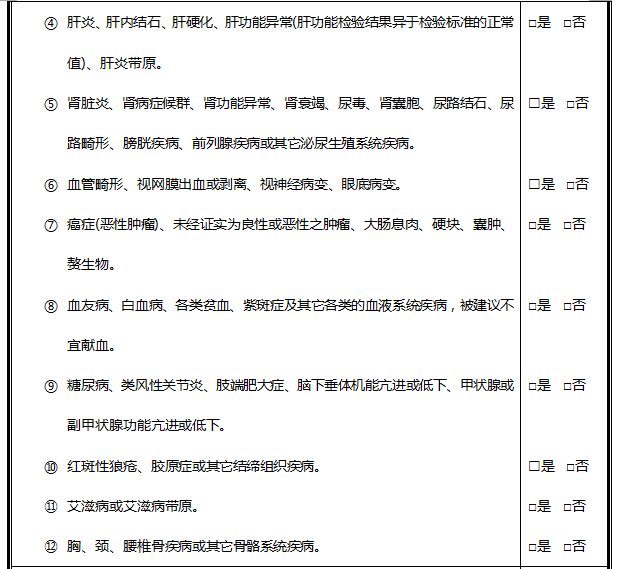 | | |
|---|---|
| ④ 肝炎、肝内结石、肝硬化、肝功能异常(肝功能检验结果异于检验标准的正常值)、肝炎带原。 | □是 □否 |
| ⑤ 肾脏炎、肾病症候群、肾功能异常、肾衰竭、尿毒、肾囊胞、尿路结石、尿路畸形、膀胱疾病、前列腺疾病或其它泌尿生殖系统疾病。 | □是 □否 |
| ⑥ 血管畸形、视网膜出血或剥离、视神经病变、眼底病变。 | □是 □否 |
| ⑦ 癌症(恶性肿瘤)、未经证实为良性或恶性之肿瘤、大肠息肉、硬块、囊肿、赘生物。 | □是 □否 |
| ⑧ 血友病、白血病、各类贫血、紫斑症及其它各类的血液系统疾病，被建议不宜献血。 | □是 □否 |
| ⑨ 糖尿病、类风性关节炎、肢端肥大症、脑下垂体机能亢进或低下、甲状腺或副甲状腺功能亢进或低下。 | □是 □否 |
| ⑩ 红斑性狼疮、胶原症或其它结缔组织疾病。 | □是 □否 |
| ⑪ 艾滋病或艾滋病带原。 | □是 □否 |
| ⑫ 胸、颈、腰椎骨疾病或其它骨骼系统疾病。 | □是 □否 |